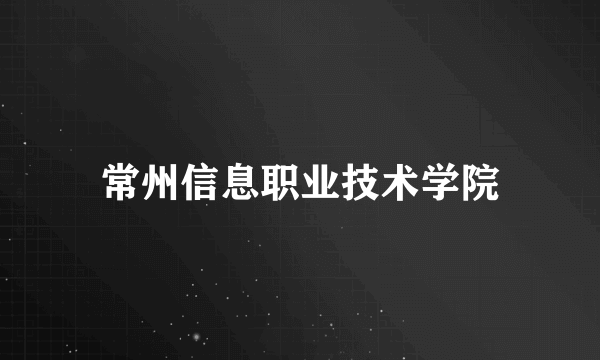 常州信息职业技术学院